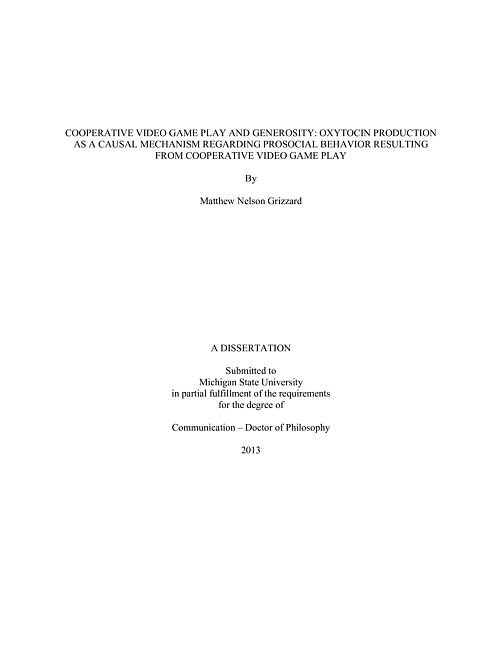 COOPERATIVE VIDEO GAME PLAY AND GENEROSITY: OXYTOCIN PRODUCTION AS A CAUSAL MECHANISM REGARDING PROSOCIAL BEHAVIOR RESULTING FROM COOPERATIVE VIDEO GAME PLAY

By

Matthew Nelson Grizzard

A DISSERTATION

Submitted to
Michigan State University
in partial fulfillment of the requirements
for the degree of

Communication – Doctor of Philosophy

2013